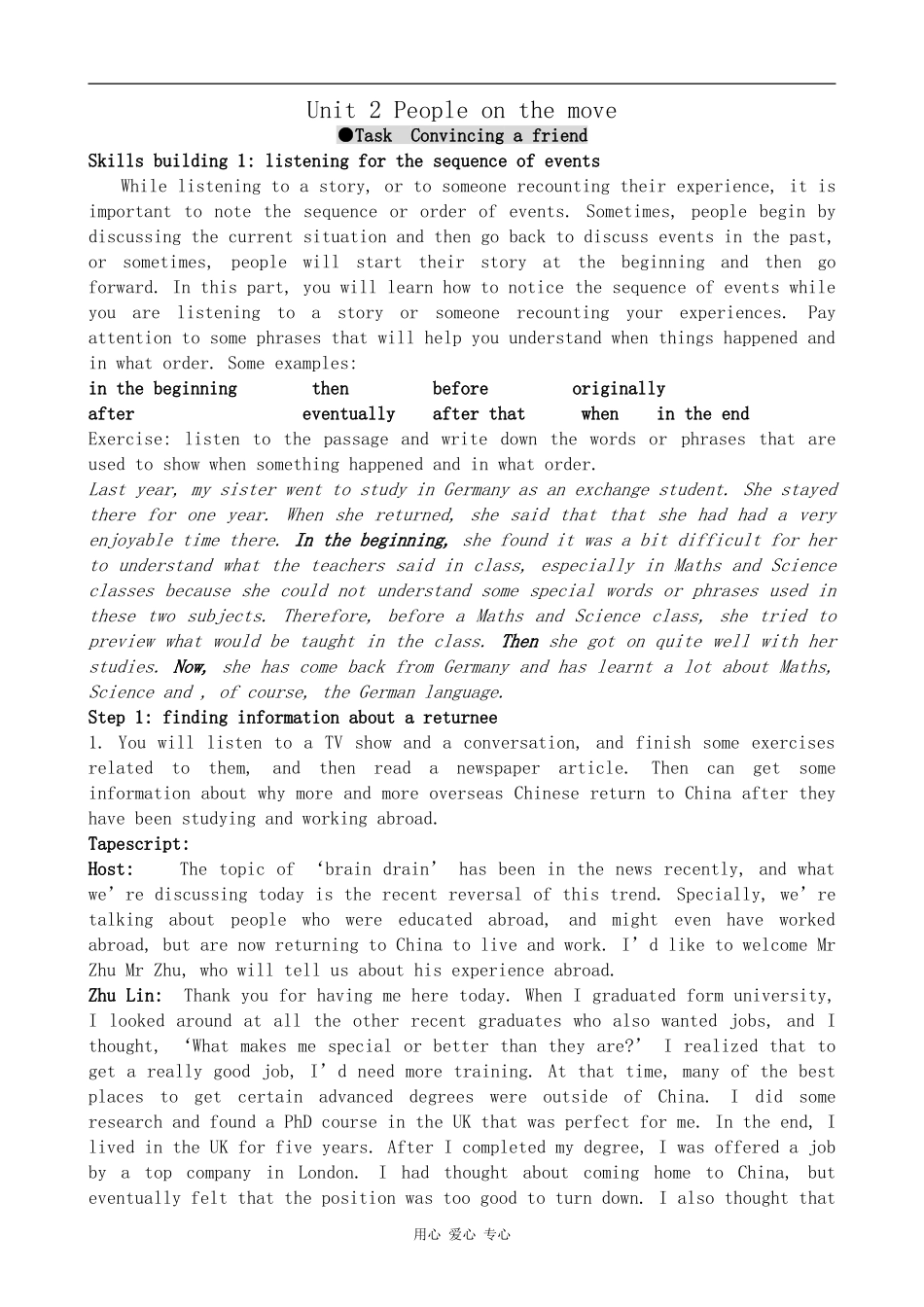 Unit 2 People on the move

●Task Convincing a friend

Skills building 1: listening for the sequence of events

While listening to a story, or to someone recounting their experience, it is important to note the sequence or order of events. Sometimes, people begin by discussing the current situation and then go back to discuss events in the past, or sometimes, people will start their story at the beginning and then go forward. In this part, you will learn how to notice the sequence of events while you are listening to a story or someone recounting your experiences. Pay attention to some phrases that will help you understand when things happened and in what order. Some examples:

in the beginning then before originally

after eventually after that when in the end

Exercise: listen to the passage and write down the words or phrases that are used to show when something happened and in what order.

Last year, my sister went to study in Germany as an exchange student. She stayed there for one year. When she returned, she said that that she had had a very enjoyable time there. In the beginning, she found it was a bit difficult for her to understand what the teachers said in class, especially in Maths and Science classes because she could not understand some special words or phrases used in these two subjects. Therefore, before a Maths and Science class, she tried to preview what would be taught in the class. Then she got on quite well with her studies. Now, she has come back from Germany and has learnt a lot about Maths, Science and , of course, the German language.

Step 1: finding information about a returnee

1. You will listen to a TV show and a conversation, and finish some exercises related to them, and then read a newspaper article. Then can get some information about why more and more overseas Chinese return to China after they have been studying and working abroad.

Tapescript:

Host: The topic of ‘brain drain’ has been in the news recently, and what we’re discussing today is the recent reversal of this trend. Specially, we’re talking about people who were educated abroad, and might even have worked abroad, but are now returning to China to live and work. I’d like to welcome Mr Zhu Mr Zhu, who will tell us about his experience abroad.

Zhu Lin: Thank you for having me here today. When I graduated form university, I looked around at all the other recent graduates who also wanted jobs, and I thought, ‘What makes me special or better than they are?’ I realized that to get a really good job, I’d need more training. At that time, many of the best places to get certain advanced degrees were outside of China. I did some research and found a PhD course in the UK that was perfect for me. In the end, I lived in the UK for five years. After I completed my degree, I was offered a job by a top company in London. I had thought about coming home to China, but eventually felt that the position was too good to turn down. I also thought that

用心 爱心 专心